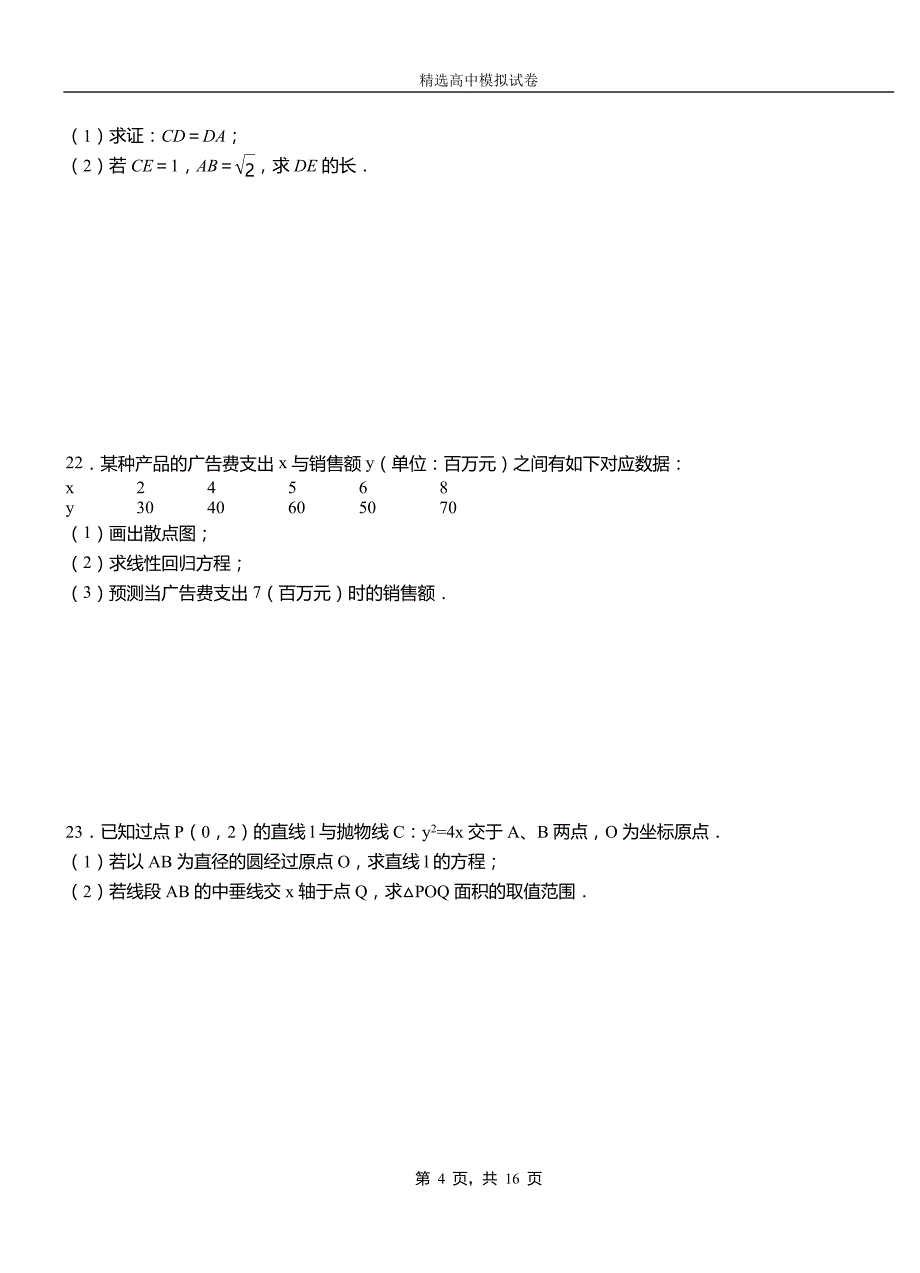 精选高中模拟试卷

（1）求证：$CD=DA$；
（2）若 $CE=1$，$AB=\sqrt{2}$，求 $DE$ 的长．

22．某种产品的广告费支出 x 与销售额 y（单位：百万元）之间有如下对应数据：

| x | 2 | 4 | 5 | 6 | 8 |
|---|---|---|---|---|---|
| y | 30 | 40 | 60 | 50 | 70 |

（1）画出散点图；
（2）求线性回归方程；
（3）预测当广告费支出 7（百万元）时的销售额．

23．已知过点 P（0，2）的直线 l 与抛物线 C：$y^2=4x$ 交于 A、B 两点，O 为坐标原点．
（1）若以 AB 为直径的圆经过原点 O，求直线 l 的方程；
（2）若线段 AB 的中垂线交 x 轴于点 Q，求△POQ 面积的取值范围．

第 4 页，共 16 页